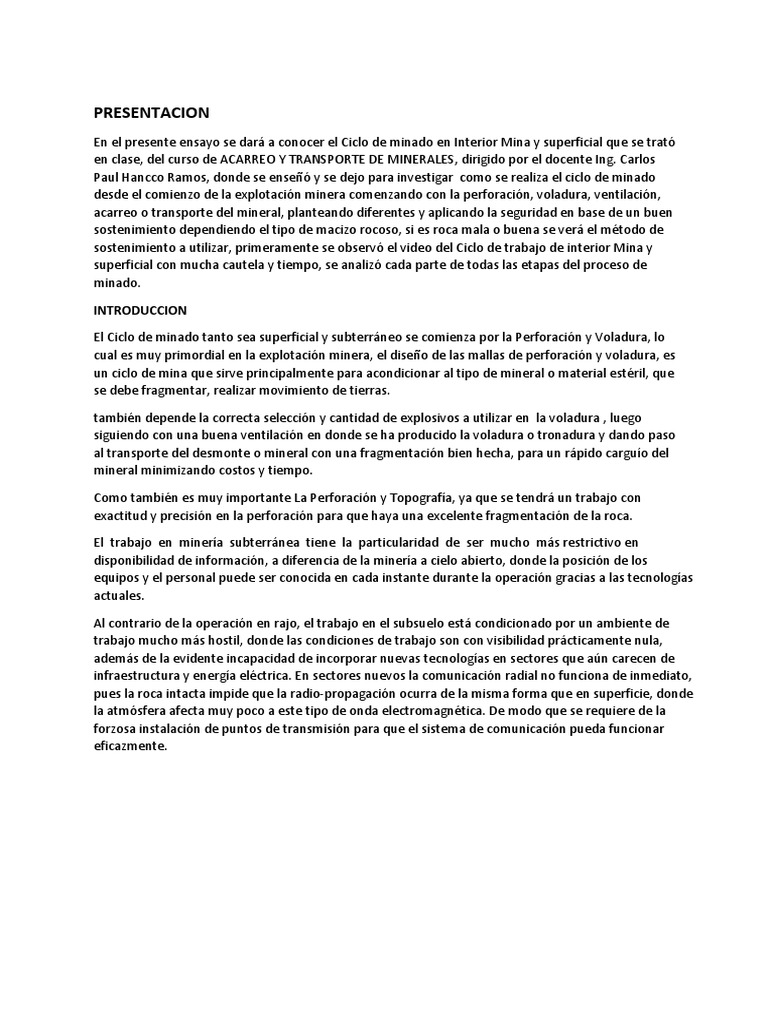 PRESENTACION

En el presente ensayo se dará a conocer el Ciclo de minado en Interior Mina y superficial que se trató en clase, del curso de ACARREO Y TRANSPORTE DE MINERALES, dirigido por el docente Ing. Carlos Paul Hancco Ramos, donde se enseñó y se dejo para investigar como se realiza el ciclo de minado desde el comienzo de la explotación minera comenzando con la perforación, voladura, ventilación, acarreo o transporte del mineral, planteando diferentes y aplicando la seguridad en base de un buen sostenimiento dependiendo el tipo de macizo rocoso, si es roca mala o buena se verá el método de sostenimiento a utilizar, primeramente se observó el video del Ciclo de trabajo de interior Mina y superficial con mucha cautela y tiempo, se analizó cada parte de todas las etapas del proceso de minado.

INTRODUCCION

El Ciclo de minado tanto sea superficial y subterráneo se comienza por la Perforación y Voladura, lo cual es muy primordial en la explotación minera, el diseño de las mallas de perforación y voladura, es un ciclo de mina que sirve principalmente para acondicionar al tipo de mineral o material estéril, que se debe fragmentar, realizar movimiento de tierras.

también depende la correcta selección y cantidad de explosivos a utilizar en la voladura , luego siguiendo con una buena ventilación en donde se ha producido la voladura o tronadura y dando paso al transporte del desmonte o mineral con una fragmentación bien hecha, para un rápido carguío del mineral minimizando costos y tiempo.

Como también es muy importante La Perforación y Topografía, ya que se tendrá un trabajo con exactitud y precisión en la perforación para que haya una excelente fragmentación de la roca.

El trabajo en minería subterránea tiene la particularidad de ser mucho más restrictivo en disponibilidad de información, a diferencia de la minería a cielo abierto, donde la posición de los equipos y el personal puede ser conocida en cada instante durante la operación gracias a las tecnologías actuales.

Al contrario de la operación en rajo, el trabajo en el subsuelo está condicionado por un ambiente de trabajo mucho más hostil, donde las condiciones de trabajo son con visibilidad prácticamente nula, además de la evidente incapacidad de incorporar nuevas tecnologías en sectores que aún carecen de infraestructura y energía eléctrica. En sectores nuevos la comunicación radial no funciona de inmediato, pues la roca intacta impide que la radio-propagación ocurra de la misma forma que en superficie, donde la atmósfera afecta muy poco a este tipo de onda electromagnética. De modo que se requiere de la forzosa instalación de puntos de transmisión para que el sistema de comunicación pueda funcionar eficazmente.